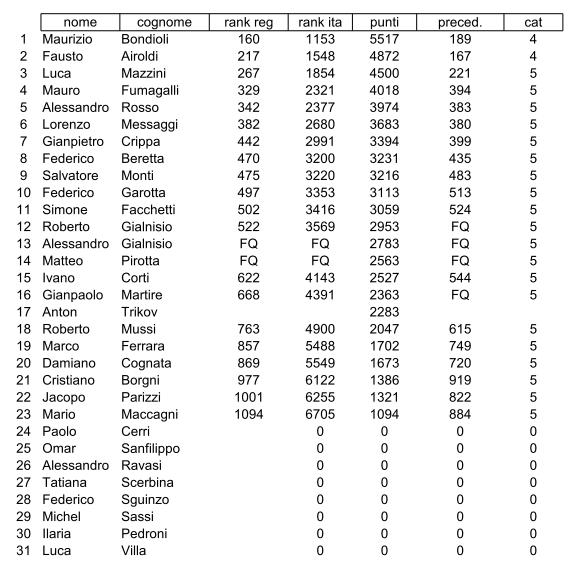 | | nome | cognome | rank reg | rank ita | punti | preced. | cat |
|---|---|---|---|---|---|---|---|
| 1 | Maurizio | Bondioli | 160 | 1153 | 5517 | 189 | 4 |
| 2 | Fausto | Airoldi | 217 | 1548 | 4872 | 167 | 4 |
| 3 | Luca | Mazzini | 267 | 1854 | 4500 | 221 | 5 |
| 4 | Mauro | Fumagalli | 329 | 2321 | 4018 | 394 | 5 |
| 5 | Alessandro | Rosso | 342 | 2377 | 3974 | 383 | 5 |
| 6 | Lorenzo | Messaggi | 382 | 2680 | 3683 | 380 | 5 |
| 7 | Gianpietro | Crippa | 442 | 2991 | 3394 | 399 | 5 |
| 8 | Federico | Beretta | 470 | 3200 | 3231 | 435 | 5 |
| 9 | Salvatore | Monti | 475 | 3220 | 3216 | 483 | 5 |
| 10 | Federico | Garotta | 497 | 3353 | 3113 | 513 | 5 |
| 11 | Simone | Facchetti | 502 | 3416 | 3059 | 524 | 5 |
| 12 | Roberto | Gialnisio | 522 | 3569 | 2953 | FQ | 5 |
| 13 | Alessandro | Gialnisio | FQ | FQ | 2783 | FQ | 5 |
| 14 | Matteo | Pirotta | FQ | FQ | 2563 | FQ | 5 |
| 15 | Ivano | Corti | 622 | 4143 | 2527 | 544 | 5 |
| 16 | Gianpaolo | Martire | 668 | 4391 | 2363 | FQ | 5 |
| 17 | Anton | Trikov | | | 2283 | | |
| 18 | Roberto | Mussi | 763 | 4900 | 2047 | 615 | 5 |
| 19 | Marco | Ferrara | 857 | 5488 | 1702 | 749 | 5 |
| 20 | Damiano | Cognata | 869 | 5549 | 1673 | 720 | 5 |
| 21 | Cristiano | Borgni | 977 | 6122 | 1386 | 919 | 5 |
| 22 | Jacopo | Parizzi | 1001 | 6255 | 1321 | 822 | 5 |
| 23 | Mario | Maccagni | 1094 | 6705 | 1094 | 884 | 5 |
| 24 | Paolo | Cerri | | 0 | 0 | 0 | 0 |
| 25 | Omar | Sanfilippo | | 0 | 0 | 0 | 0 |
| 26 | Alessandro | Ravasi | | 0 | 0 | 0 | 0 |
| 27 | Tatiana | Scerbina | | 0 | 0 | 0 | 0 |
| 28 | Federico | Sguinzo | | 0 | 0 | 0 | 0 |
| 29 | Michel | Sassi | | 0 | 0 | 0 | 0 |
| 30 | Ilaria | Pedroni | | 0 | 0 | 0 | 0 |
| 31 | Luca | Villa | | 0 | 0 | 0 | 0 |